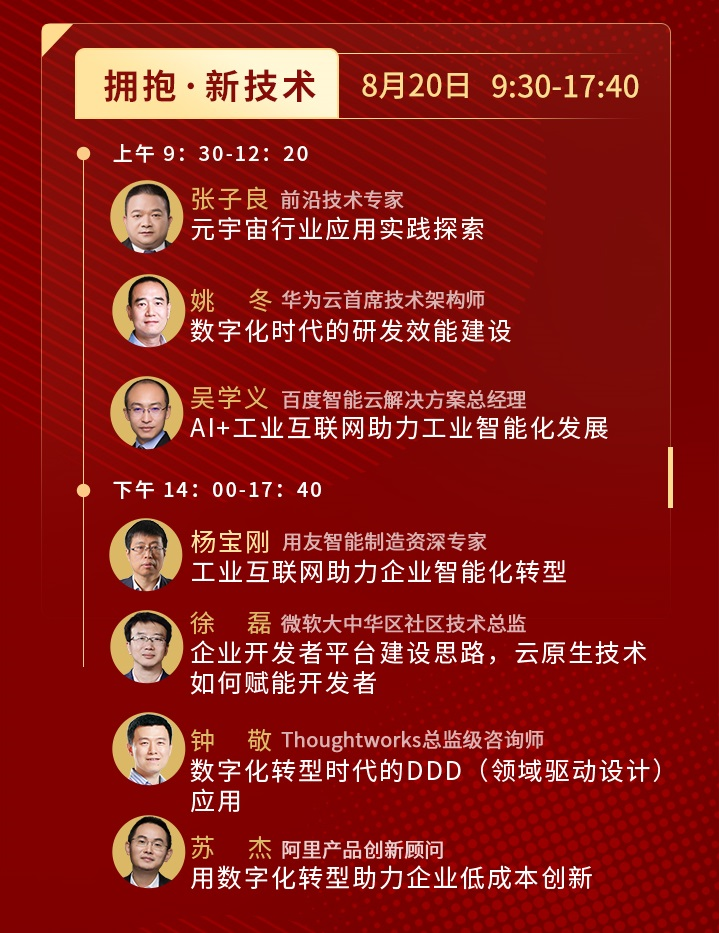 拥抱·新技术 8月20日 9:30-17:40

上午9：30-12：20

张子良 前沿技术专家
元宇宙行业应用实践探索

姚 冬 华为云首席技术架构师
数字化时代的研发效能建设

吴学义 百度智能云解决方案总经理
AI+工业互联网助力工业智能化发展

下午14：00-17：40

杨宝刚 用友智能制造资深专家
工业互联网助力企业智能化转型

徐 磊 微软大中华区社区技术总监
企业开发者平台建设思路，云原生技术如何赋能开发者

钟 敬 Thoughtworks总监级咨询师
数字化转型时代的DDD（领域驱动设计）应用

苏 杰 阿里产品创新顾问
用数字化转型助力企业低成本创新